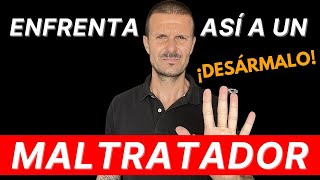 ENFRENTA ASÍ A UN
¡DESÁRMALO!
MALTRATADOR